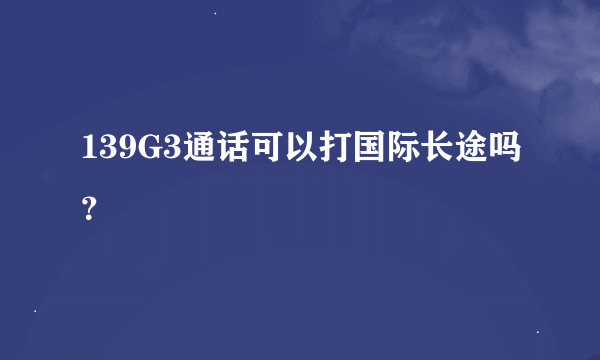 139G3通话可以打国际长途吗?